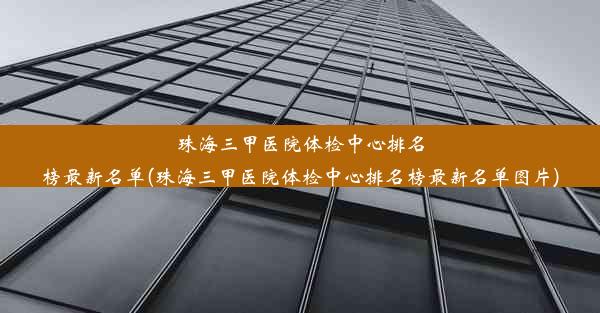 珠海三甲医院体检中心排名榜最新名单(珠海三甲医院体检中心排名榜最新名单图片)